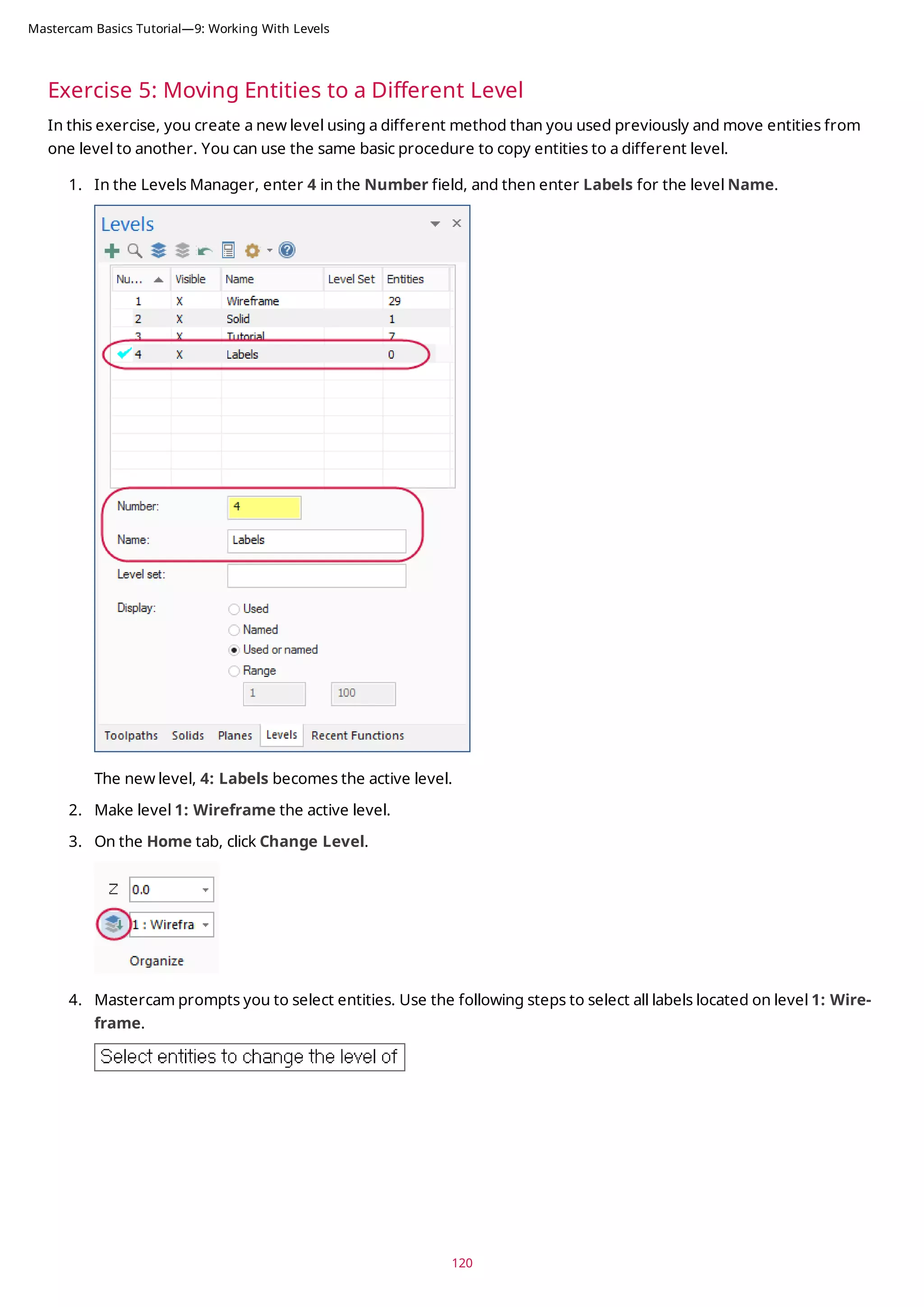 Mastercam Basics Tutorial—9: Working With Levels

Exercise 5: Moving Entities to a Different Level

In this exercise, you create a new level using a different method than you used previously and move entities from one level to another. You can use the same basic procedure to copy entities to a different level.

1. In the Levels Manager, enter 4 in the Number field, and then enter Labels for the level Name.

Levels

| Nu... | Visible | Name | Level Set | Entities |
|---|---|---|---|---|
| 1 | X | Wireframe | | 29 |
| 2 | X | Solid | | 1 |
| 3 | X | Tutorial | | 7 |
| 4 | X | Labels | | 0 |

Number: 4

Name: Labels

Level set:

Display:
Used
Named
Used or named
Range
1
100

Toolpaths Solids Planes Levels Recent Functions

The new level, 4: Labels becomes the active level.

2. Make level 1: Wireframe the active level.

3. On the Home tab, click Change Level.

Z 0.0
1 : Wirefra
Organize

4. Mastercam prompts you to select entities. Use the following steps to select all labels located on level 1: Wireframe.

Select entities to change the level of

120